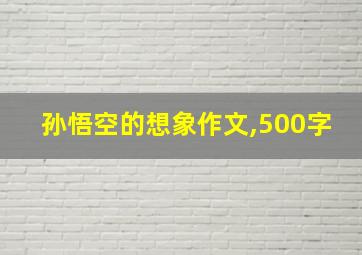 孙悟空的想象作文,500字